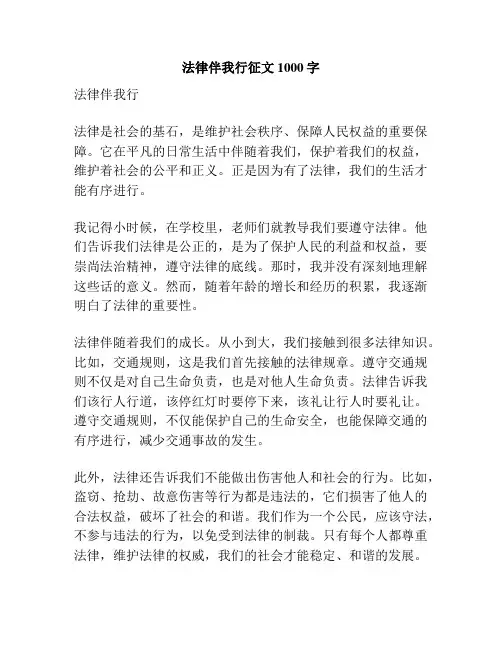 法律伴我行征文 1000 字

法律伴我行

法律是社会的基石，是维护社会秩序、保障人民权益的重要保障。它在平凡的日常生活中伴随着我们，保护着我们的权益，维护着社会的公平和正义。正是因为有了法律，我们的生活才能有序进行。

我记得小时候，在学校里，老师们就教导我们要遵守法律。他们告诉我们法律是公正的，是为了保护人民的利益和权益，要崇尚法治精神，遵守法律的底线。那时，我并没有深刻地理解这些话的意义。然而，随着年龄的增长和经历的积累，我逐渐明白了法律的重要性。

法律伴随着我们的成长。从小到大，我们接触到很多法律知识。比如，交通规则，这是我们首先接触的法律规章。遵守交通规则不仅是对自己生命负责，也是对他人生命负责。法律告诉我们该行人行道，该停红灯时要停下来，该礼让行人时要礼让。遵守交通规则，不仅能保护自己的生命安全，也能保障交通的有序进行，减少交通事故的发生。

此外，法律还告诉我们不能做出伤害他人和社会的行为。比如，盗窃、抢劫、故意伤害等行为都是违法的，它们损害了他人的合法权益，破坏了社会的和谐。我们作为一个公民，应该守法，不参与违法的行为，以免受到法律的制裁。只有每个人都尊重法律，维护法律的权威，我们的社会才能稳定、和谐的发展。